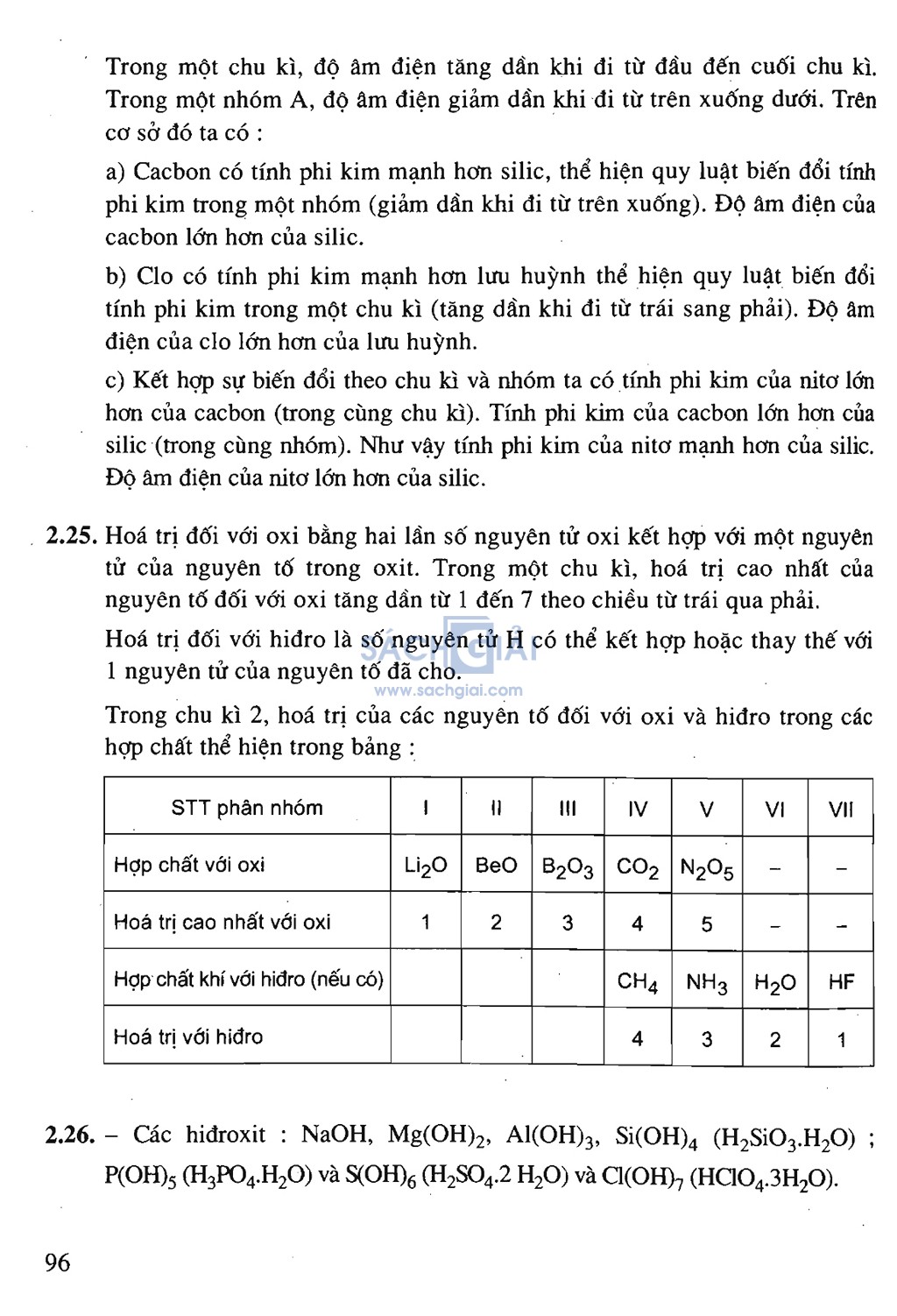 Trong một chu kì, độ âm điện tăng dần khi đi từ đầu đến cuối chu kì. Trong một nhóm A, độ âm điện giảm dần khi đi từ trên xuống dưới. Trên cơ sở đó ta có :

a) Cacbon có tính phi kim mạnh hơn silic, thể hiện quy luật biến đổi tính phi kim trong một nhóm (giảm dần khi đi từ trên xuống). Độ âm điện của cacbon lớn hơn của silic.

b) Clo có tính phi kim mạnh hơn lưu huỳnh thể hiện quy luật biến đổi tính phi kim trong một chu kì (tăng dần khi đi từ trái sang phải). Độ âm điện của clo lớn hơn của lưu huỳnh.

c) Kết hợp sự biến đổi theo chu kì và nhóm ta có tính phi kim của nitơ lớn hơn của cacbon (trong cùng chu kì). Tính phi kim của cacbon lớn hơn của silic (trong cùng nhóm). Như vậy tính phi kim của nitơ mạnh hơn của silic. Độ âm điện của nitơ lớn hơn của silic.

2.25. Hoá trị đối với oxi bằng hai lần số nguyên tử oxi kết hợp với một nguyên tử của nguyên tố trong oxit. Trong một chu kì, hoá trị cao nhất của nguyên tố đối với oxi tăng dần từ 1 đến 7 theo chiều từ trái qua phải.

Hoá trị đối với hiđro là số nguyên tử H có thể kết hợp hoặc thay thế với 1 nguyên tử của nguyên tố đã cho.

SÁCH GIẢI
www.sachgiai.com

Trong chu kì 2, hoá trị của các nguyên tố đối với oxi và hiđro trong các hợp chất thể hiện trong bảng :

| STT phân nhóm | I | II | III | IV | V | VI | VII |
|---|---|---|---|---|---|---|---|
| Hợp chất với oxi | $Li_2O$ | BeO | $B_2O_3$ | $CO_2$ | $N_2O_5$ | – | – |
| Hoá trị cao nhất với oxi | 1 | 2 | 3 | 4 | 5 | – | – |
| Hợp chất khí với hiđro (nếu có) | | | | $CH_4$ | $NH_3$ | $H_2O$ | HF |
| Hoá trị với hiđro | | | | 4 | 3 | 2 | 1 |

2.26. – Các hiđroxit : NaOH, $Mg(OH)_2$, $Al(OH)_3$, $Si(OH)_4$ ($H_2SiO_3.H_2O$) ; $P(OH)_5$ ($H_3PO_4.H_2O$) và $S(OH)_6$ ($H_2SO_4.2\ H_2O$) và $Cl(OH)_7$ ($HClO_4.3H_2O$).

96